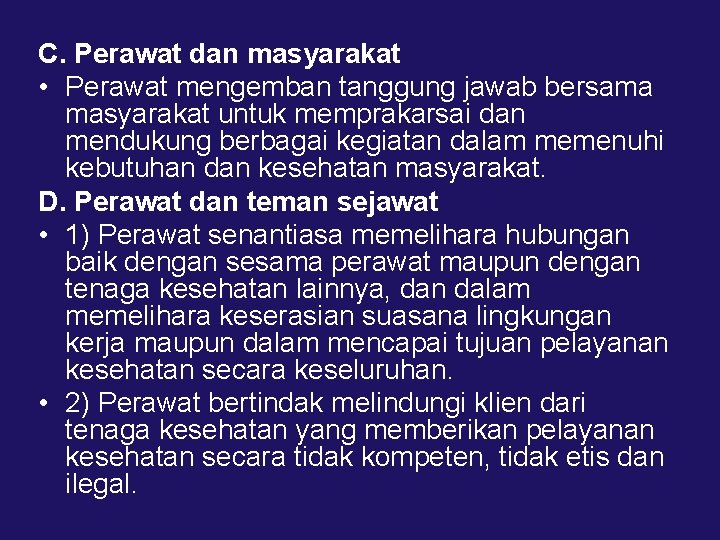 C. Perawat dan masyarakat

• Perawat mengemban tanggung jawab bersama masyarakat untuk memprakarsai dan mendukung berbagai kegiatan dalam memenuhi kebutuhan dan kesehatan masyarakat.

D. Perawat dan teman sejawat

• 1) Perawat senantiasa memelihara hubungan baik dengan sesama perawat maupun dengan tenaga kesehatan lainnya, dan dalam memelihara keserasian suasana lingkungan kerja maupun dalam mencapai tujuan pelayanan kesehatan secara keseluruhan.

• 2) Perawat bertindak melindungi klien dari tenaga kesehatan yang memberikan pelayanan kesehatan secara tidak kompeten, tidak etis dan ilegal.